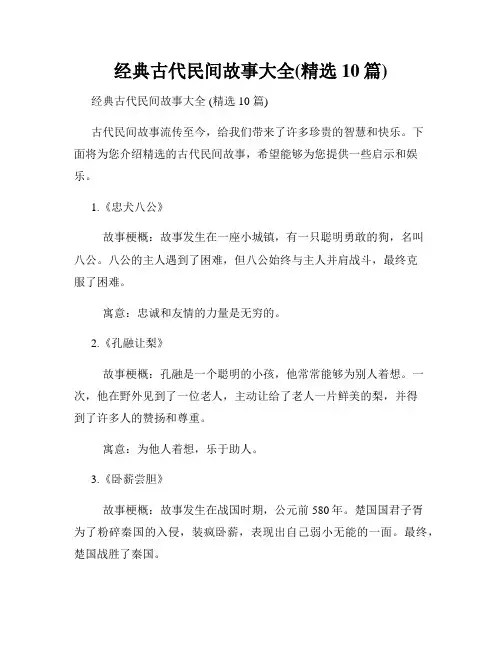 经典古代民间故事大全(精选 10 篇)

经典古代民间故事大全 (精选 10 篇)

古代民间故事流传至今，给我们带来了许多珍贵的智慧和快乐。下面将为您介绍精选的古代民间故事，希望能够为您提供一些启示和娱乐。

1.《忠犬八公》

故事梗概：故事发生在一座小城镇，有一只聪明勇敢的狗，名叫八公。八公的主人遇到了困难，但八公始终与主人并肩战斗，最终克服了困难。

寓意：忠诚和友情的力量是无穷的。

2.《孔融让梨》

故事梗概：孔融是一个聪明的小孩，他常常能够为别人着想。一次，他在野外见到了一位老人，主动让给了老人一片鲜美的梨，并得到了许多人的赞扬和尊重。

寓意：为他人着想，乐于助人。

3.《卧薪尝胆》

故事梗概：故事发生在战国时期，公元前 580 年。楚国国君子胥为了粉碎秦国的入侵，装疯卧薪，表现出自己弱小无能的一面。最终，楚国战胜了秦国。